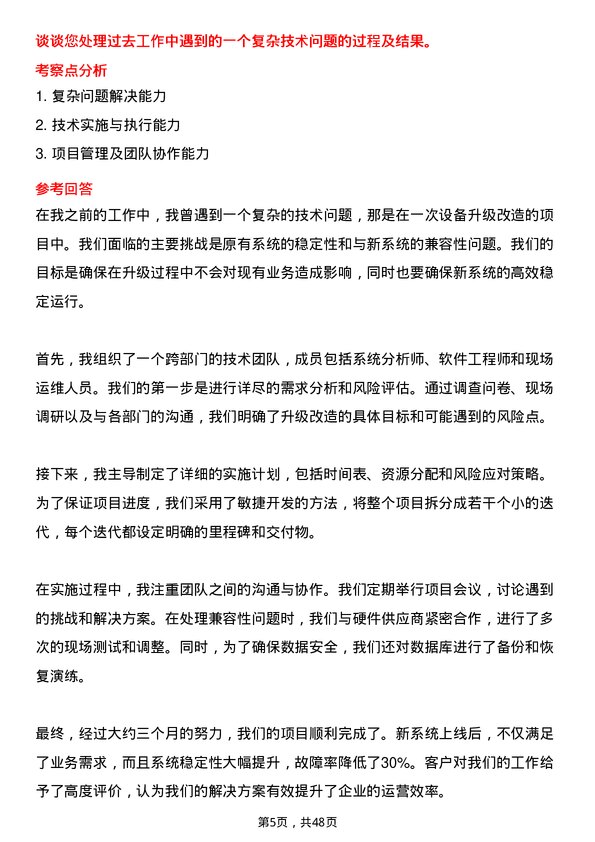 谈谈您处理过去工作中遇到的一个复杂技术问题的过程及结果。

考察点分析

1. 复杂问题解决能力

2. 技术实施与执行能力

3. 项目管理及团队协作能力

参考回答

在我之前的工作中，我曾遇到一个复杂的技术问题，那是在一次设备升级改造的项目中。我们面临的主要挑战是原有系统的稳定性和与新系统的兼容性问题。我们的目标是确保在升级过程中不会对现有业务造成影响，同时也要确保新系统的高效稳定运行。

首先，我组织了一个跨部门的技术团队，成员包括系统分析师、软件工程师和现场运维人员。我们的第一步是进行详尽的需求分析和风险评估。通过调查问卷、现场调研以及与各部门的沟通，我们明确了升级改造的具体目标和可能遇到的风险点。

接下来，我主导制定了详细的实施计划，包括时间表、资源分配和风险应对策略。为了保证项目进度，我们采用了敏捷开发的方法，将整个项目拆分成若干个小的迭代，每个迭代都设定明确的里程碑和交付物。

在实施过程中，我注重团队之间的沟通与协作。我们定期举行项目会议，讨论遇到的挑战和解决方案。在处理兼容性问题时，我们与硬件供应商紧密合作，进行了多次的现场测试和调整。同时，为了确保数据安全，我们还对数据库进行了备份和恢复演练。

最终，经过大约三个月的努力，我们的项目顺利完成了。新系统上线后，不仅满足了业务需求，而且系统稳定性大幅提升，故障率降低了30%。客户对我们的工作给予了高度评价，认为我们的解决方案有效提升了企业的运营效率。

第5页，共48页